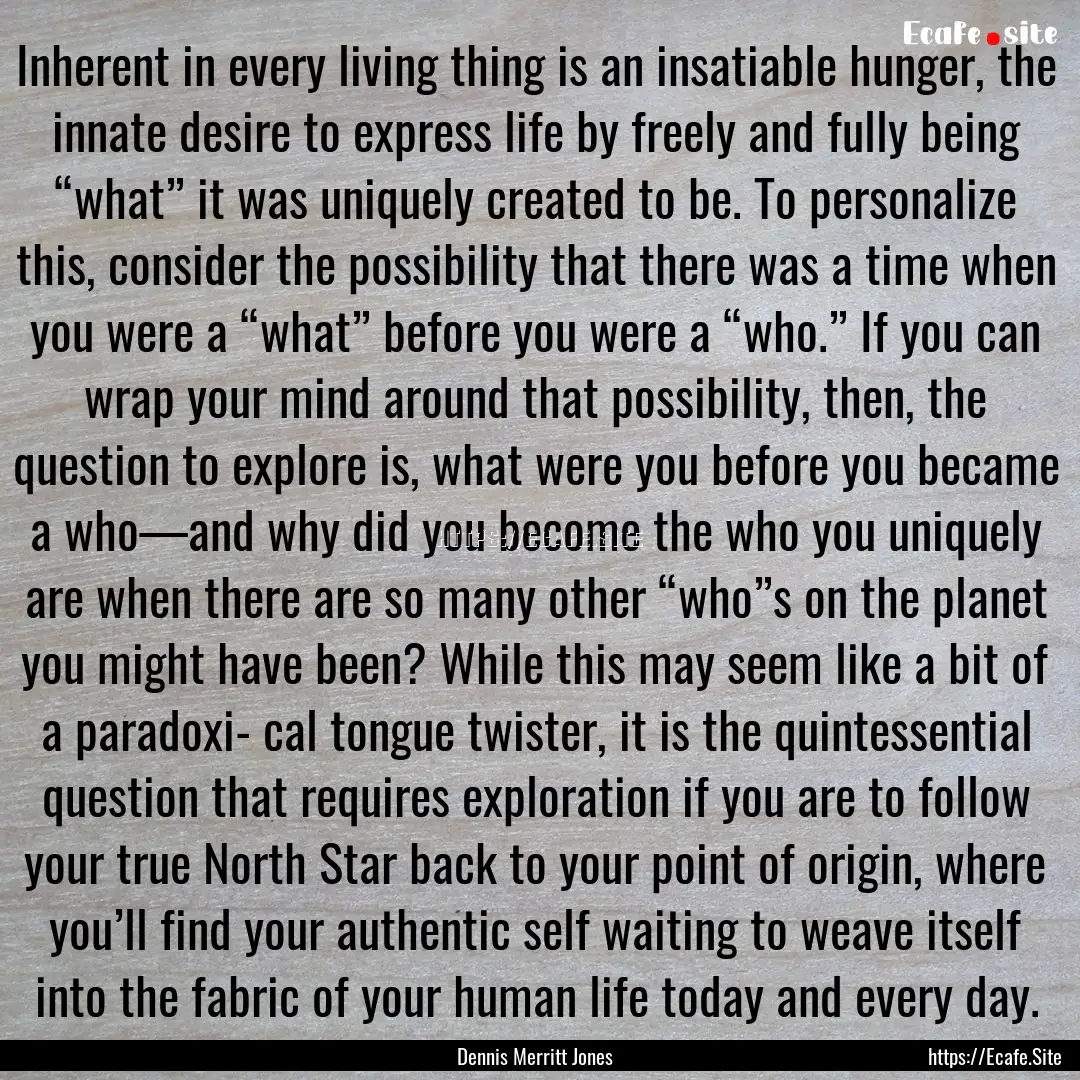 Ecafe.site

Inherent in every living thing is an insatiable hunger, the innate desire to express life by freely and fully being “what” it was uniquely created to be. To personalize this, consider the possibility that there was a time when you were a “what” before you were a “who.” If you can wrap your mind around that possibility, then, the question to explore is, what were you before you became a who—and why did you become the who you uniquely are when there are so many other “who”s on the planet you might have been? While this may seem like a bit of a paradoxi- cal tongue twister, it is the quintessential question that requires exploration if you are to follow your true North Star back to your point of origin, where you’ll find your authentic self waiting to weave itself into the fabric of your human life today and every day.

https://Ecafe.Site

Dennis Merritt Jones

https://Ecafe.Site